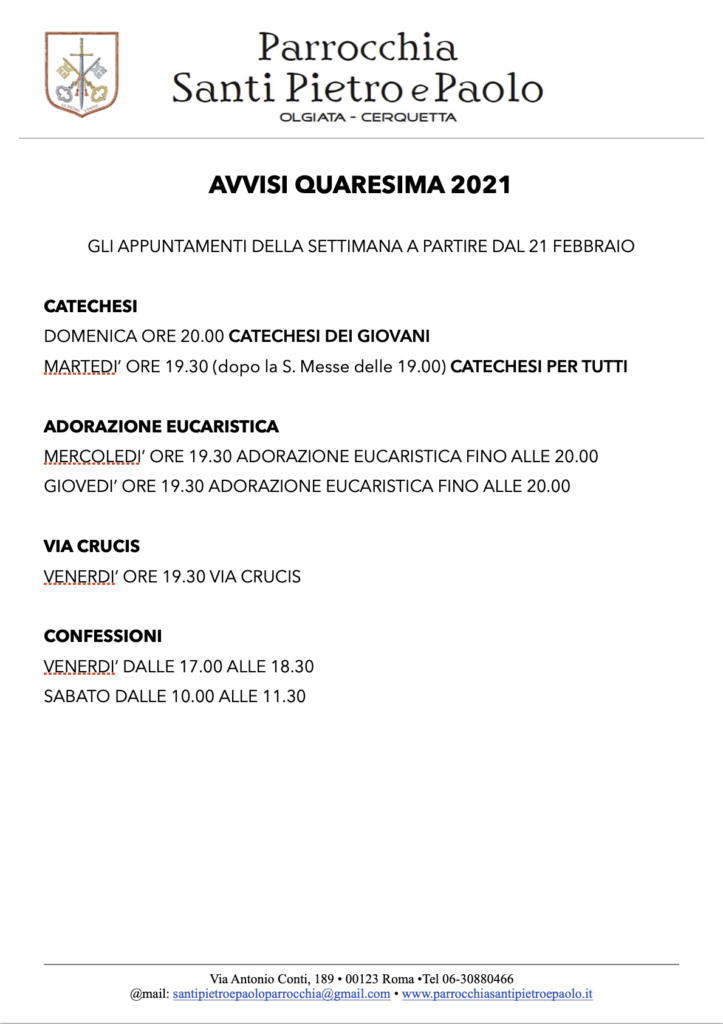 Parrocchia
Santi Pietro e Paolo
OLGIATA - CERQUETTA

AVVISI QUARESIMA 2021

GLI APPUNTAMENTI DELLA SETTIMANA A PARTIRE DAL 21 FEBBRAIO

CATECHESI
DOMENICA ORE 20.00 CATECHESI DEI GIOVANI
MARTEDI' ORE 19.30 (dopo la S. Messe delle 19.00) CATECHESI PER TUTTI

ADORAZIONE EUCARISTICA
MERCOLEDI' ORE 19.30 ADORAZIONE EUCARISTICA FINO ALLE 20.00
GIOVEDI' ORE 19.30 ADORAZIONE EUCARISTICA FINO ALLE 20.00

VIA CRUCIS
VENERDI' ORE 19.30 VIA CRUCIS

CONFESSIONI
VENERDI' DALLE 17.00 ALLE 18.30
SABATO DALLE 10.00 ALLE 11.30

Via Antonio Conti, 189 • 00123 Roma •Tel 06-30880466
@mail: santipietroepaoloparrocchia@gmail.com • www.parrocchiasantipietroepaolo.it